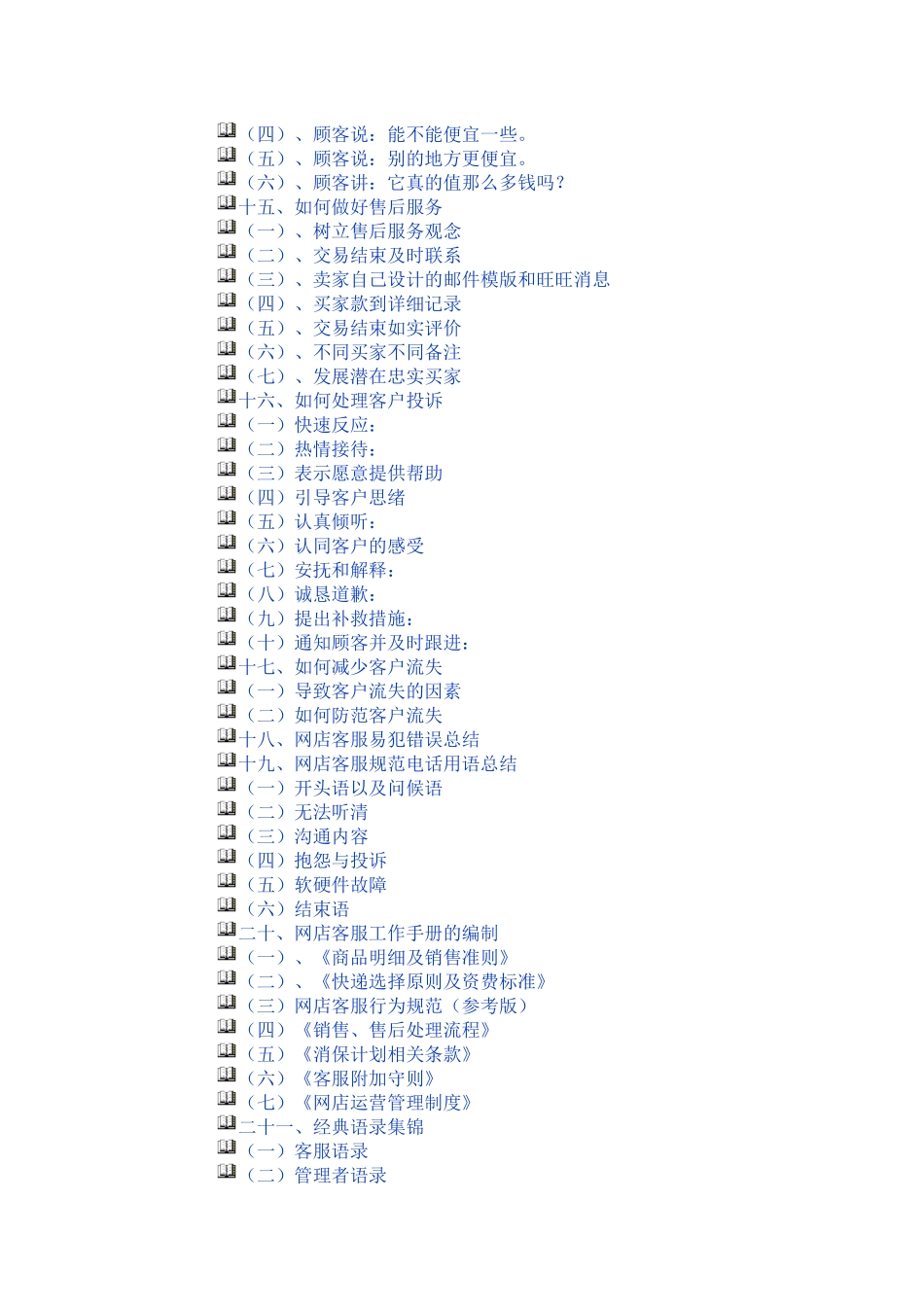 （四）、顾客说：能不能便宜一些。
（五）、顾客说：别的地方更便宜。
（六）、顾客讲：它真的值那么多钱吗？
十五、如何做好售后服务
（一）、树立售后服务观念
（二）、交易结束及时联系
（三）、卖家自己设计的邮件模版和旺旺消息
（四）、买家款到详细记录
（五）、交易结束如实评价
（六）、不同买家不同备注
（七）、发展潜在忠实买家
十六、如何处理客户投诉
（一）快速反应：
（二）热情接待：
（三）表示愿意提供帮助
（四）引导客户思绪
（五）认真倾听：
（六）认同客户的感受
（七）安抚和解释：
（八）诚恳道歉：
（九）提出补救措施：
（十）通知顾客并及时跟进：
十七、如何减少客户流失
（一）导致客户流失的因素
（二）如何防范客户流失
十八、网店客服易犯错误总结
十九、网店客服规范电话用语总结
（一）开头语以及问候语
（二）无法听清
（三）沟通内容
（四）抱怨与投诉
（五）软硬件故障
（六）结束语
二十、网店客服工作手册的编制
（一）、《商品明细及销售准则》
（二）、《快递选择原则及资费标准》
（三）网店客服行为规范（参考版）
（四）《销售、售后处理流程》
（五）《消保计划相关条款》
（六）《客服附加守则》
（七）《网店运营管理制度》
二十一、经典语录集锦
（一）客服语录
（二）管理者语录